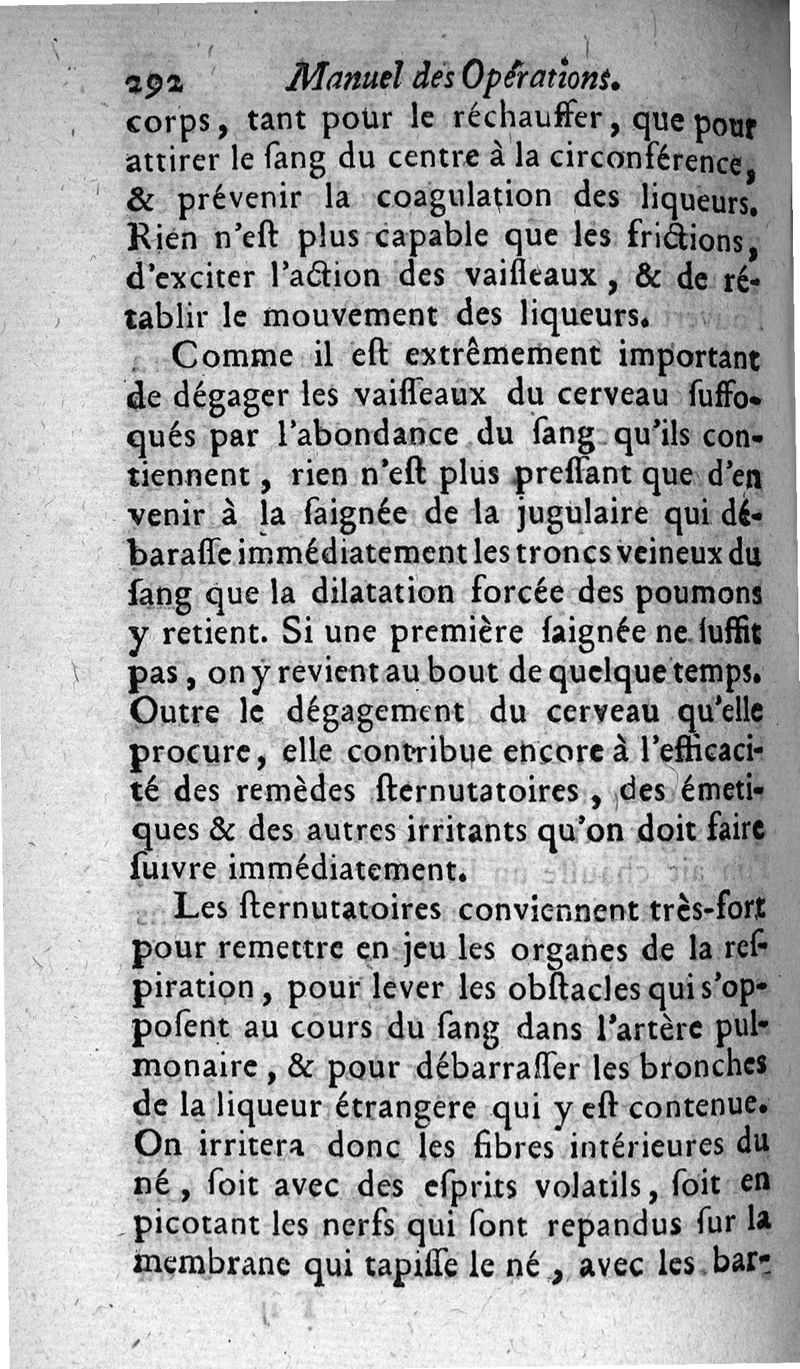 292 Manuel des Opérations.

corps, tant pour le réchauffer, que pour attirer le ſang du centre à la circonférence, & prévenir la coagulation des liqueurs. Rien n'eſt plus capable que les frictions, d'exciter l'action des vaiſſeaux, & de rétablir le mouvement des liqueurs.

Comme il eſt extrêmement important de dégager les vaiſſeaux du cerveau ſuffoqués par l'abondance du ſang qu'ils contiennent, rien n'eſt plus preſſant que d'en venir à la ſaignée de la jugulaire qui débaraſſe immédiatement les troncs veineux du ſang que la dilatation forcée des poumons y retient. Si une première ſaignée ne ſuffit pas, on y revient au bout de quelque temps. Outre le dégagement du cerveau qu'elle procure, elle contribue encore à l'efficacité des remèdes ſternutatoires, des émetiques & des autres irritants qu'on doit faire ſuivre immédiatement.

Les ſternutatoires conviennent très-fort pour remettre en jeu les organes de la reſpiration, pour lever les obſtacles qui s'oppoſent au cours du ſang dans l'artère pulmonaire, & pour débarraſſer les bronches de la liqueur étrangere qui y eſt contenue. On irritera donc les fibres intérieures du né, ſoit avec des eſprits volatils, ſoit en picotant les nerfs qui ſont repandus ſur la membrane qui tapiſſe le né, avec les bar-